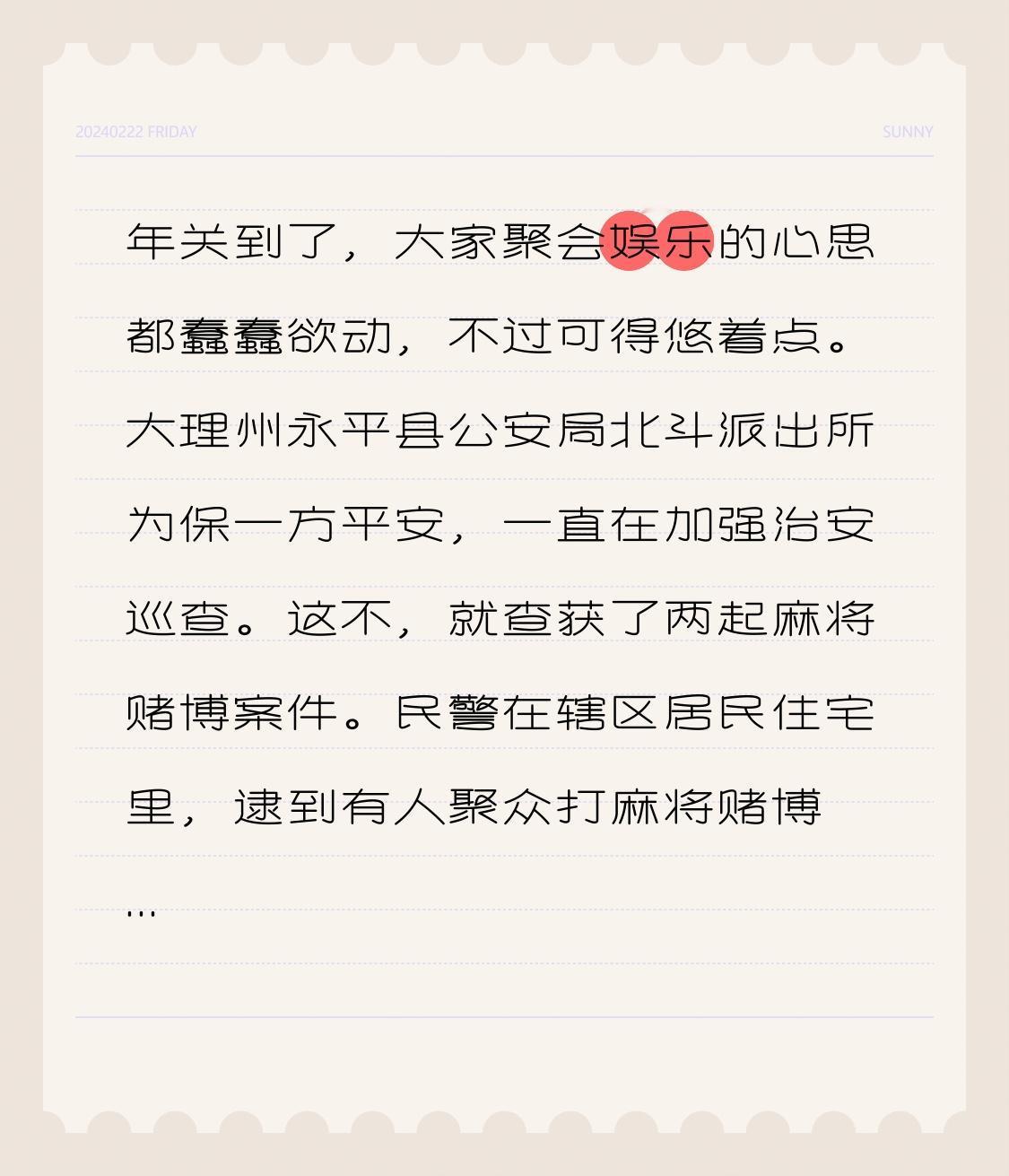 20240222 FRIDAY

SUNNY

年关到了，大家聚会娱乐的心思都蠢蠢欲动，不过可得悠着点。大理州永平县公安局北斗派出所为保一方平安，一直在加强治安巡查。这不，就查获了两起麻将赌博案件。民警在辖区居民住宅里，逮到有人聚众打麻将赌博…